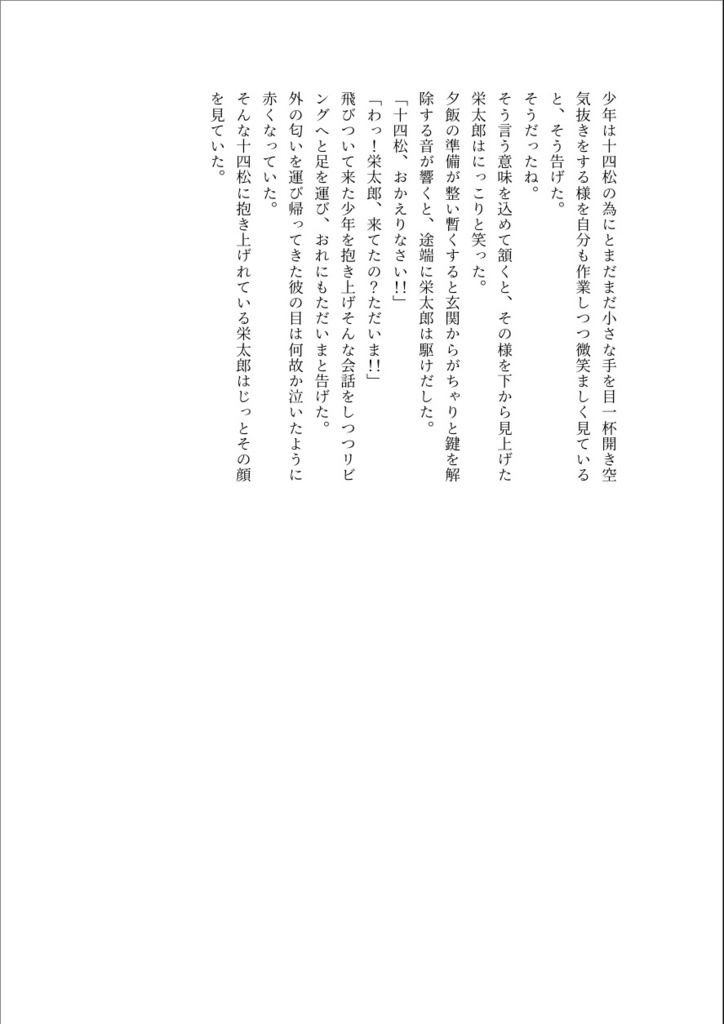 少年は十四松の為にとまだまだ小さな手を目一杯開き空気抜きをする様を自分も作業しつつ微笑ましく見ていると、そう告げた。

そうだったね。

そう言う意味を込めて頷くと、その様を下から見上げた栄太郎はにっこりと笑った。

夕飯の準備が整い暫くすると玄関からがちゃりと鍵を解除する音が響くと、途端に栄太郎は駆けだした。

「十四松、おかえりなさい!!」

「わっ！栄太郎、来てたの？ただいま!!」

飛びついて来た少年を抱き上げそんな会話をしつつリビングへと足を運び、おれにもただいまと告げた。

外の匂いを運び帰ってきた彼の目は何故か泣いたように赤くなっていた。

そんな十四松に抱き上げれている栄太郎はじっとその顔を見ていた。